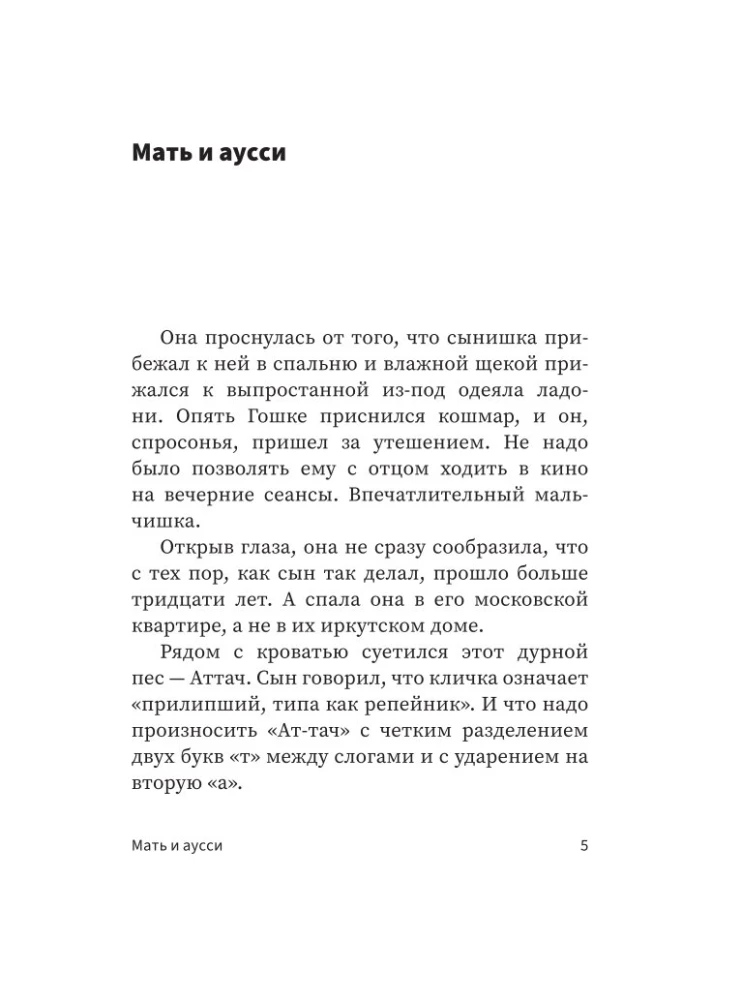 Мать и аусси

Она проснулась от того, что сынишка прибежал к ней в спальню и влажной щекой прижался к выпростанной из-под одеяла ладони. Опять Гошке приснился кошмар, и он, спросонья, пришел за утешением. Не надо было позволять ему с отцом ходить в кино на вечерние сеансы. Впечатлительный мальчишка.

Открыв глаза, она не сразу сообразила, что с тех пор, как сын так делал, прошло больше тридцати лет. А спала она в его московской квартире, а не в их иркутском доме.

Рядом с кроватью суетился этот дурной пес — Аттач. Сын говорил, что кличка означает «прилипший, типа как репейник». И что надо произносить «Ат-тач» с четким разделением двух букв «т» между слогами и с ударением на вторую «а».

Мать и аусси 5